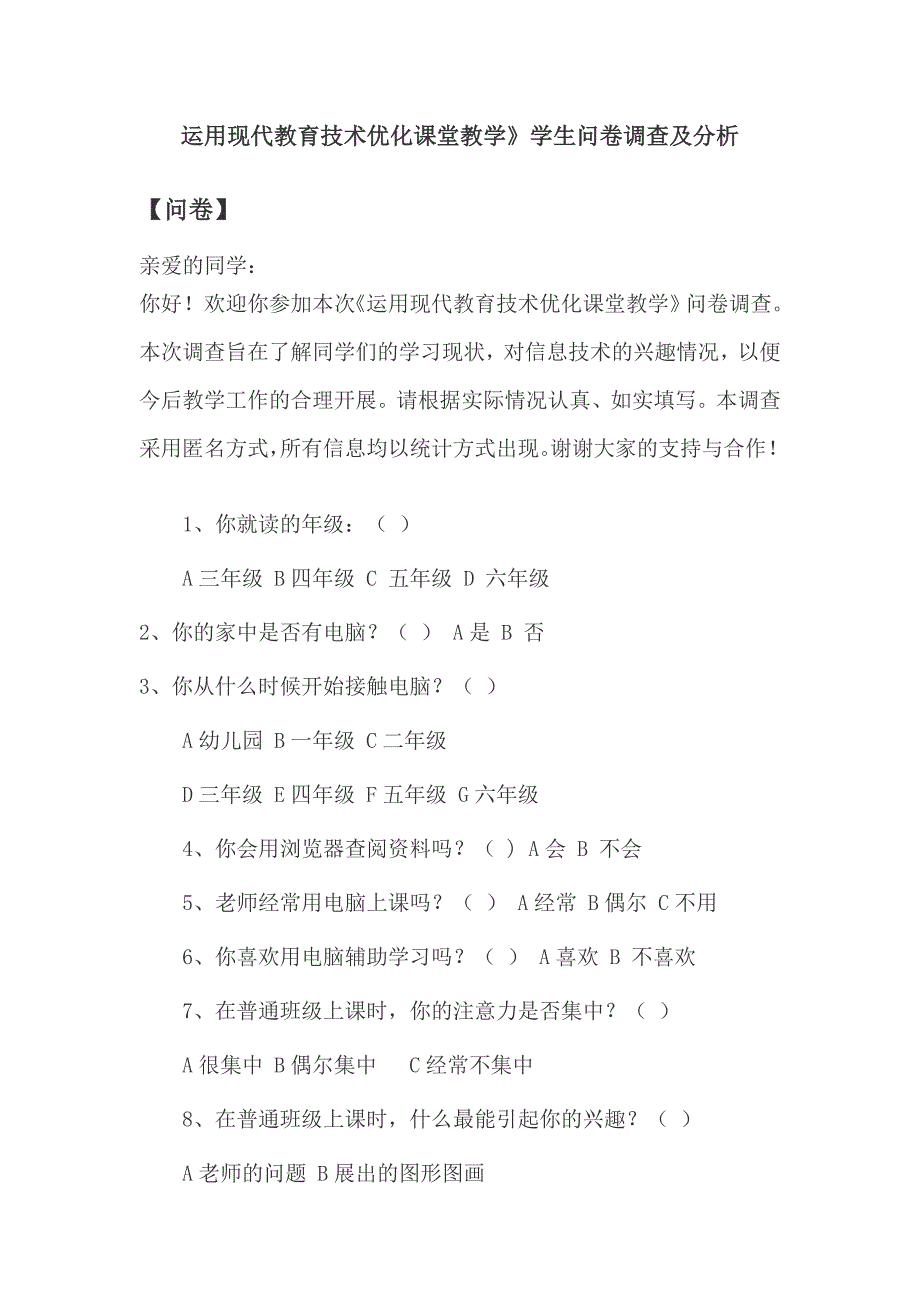 运用现代教育技术优化课堂教学》学生问卷调查及分析

【问卷】

亲爱的同学：
你好！欢迎你参加本次《运用现代教育技术优化课堂教学》问卷调查。本次调查旨在了解同学们的学习现状，对信息技术的兴趣情况，以便今后教学工作的合理开展。请根据实际情况认真、如实填写。本调查采用匿名方式，所有信息均以统计方式出现。谢谢大家的支持与合作！

1、你就读的年级：（ ）

A 三年级 B 四年级 C 五年级 D 六年级

2、你的家中是否有电脑？（ ） A 是 B 否

3、你从什么时候开始接触电脑？（ ）

A 幼儿园 B 一年级 C 二年级

D 三年级 E 四年级 F 五年级 G 六年级

4、你会用浏览器查阅资料吗？（ ）A 会 B 不会

5、老师经常用电脑上课吗？（ ） A 经常 B 偶尔 C 不用

6、你喜欢用电脑辅助学习吗？（ ） A 喜欢 B 不喜欢

7、在普通班级上课时，你的注意力是否集中？（ ）

A 很集中 B 偶尔集中 C 经常不集中

8、在普通班级上课时，什么最能引起你的兴趣？（ ）

A 老师的问题 B 展出的图形图画